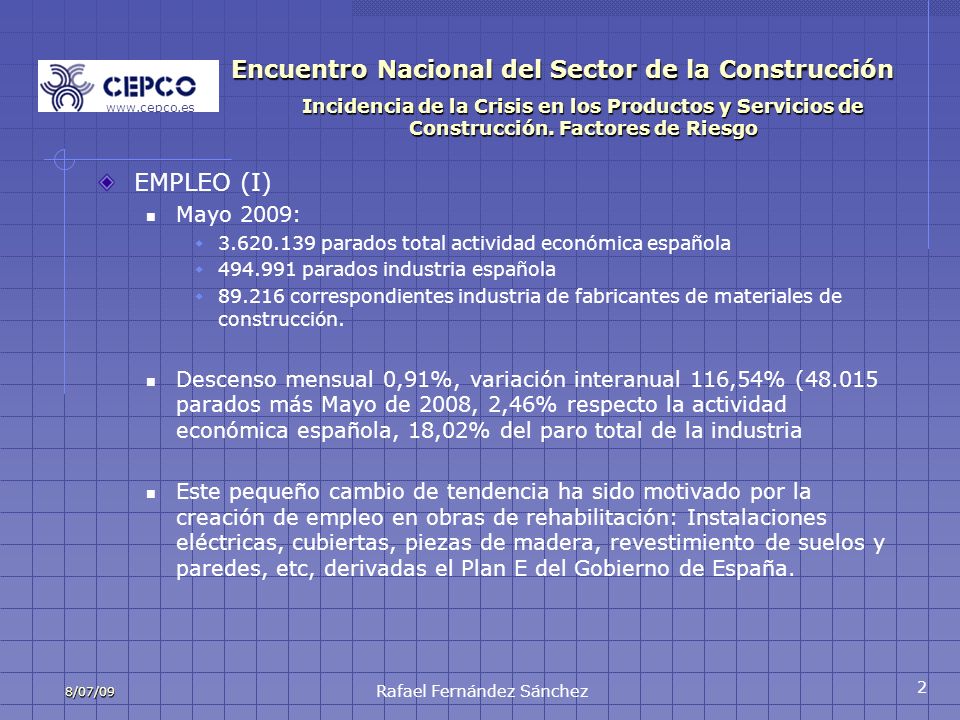 CEPCO
www.cepco.es

Encuentro Nacional del Sector de la Construcción

Incidencia de la Crisis en los Productos y Servicios de Construcción. Factores de Riesgo

EMPLEO (I)

Mayo 2009:

3.620.139 parados total actividad económica española

494.991 parados industria española

89.216 correspondientes industria de fabricantes de materiales de construcción.

Descenso mensual 0,91%, variación interanual 116,54% (48.015 parados más Mayo de 2008, 2,46% respecto la actividad económica española, 18,02% del paro total de la industria

Este pequeño cambio de tendencia ha sido motivado por la creación de empleo en obras de rehabilitación: Instalaciones eléctricas, cubiertas, piezas de madera, revestimiento de suelos y paredes, etc, derivadas el Plan E del Gobierno de España.

8/07/09

Rafael Fernández Sánchez

2